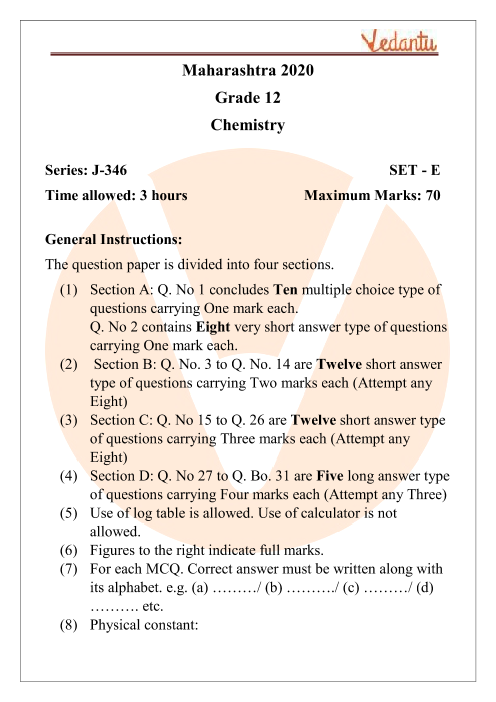 Vedantu

Maharashtra 2020
Grade 12
Chemistry

Series: J-346 SET - E
Time allowed: 3 hours Maximum Marks: 70

General Instructions:
The question paper is divided into four sections.
(1) Section A: Q. No 1 concludes Ten multiple choice type of questions carrying One mark each.
Q. No 2 contains Eight very short answer type of questions carrying One mark each.
(2) Section B: Q. No. 3 to Q. No. 14 are Twelve short answer type of questions carrying Two marks each (Attempt any Eight)
(3) Section C: Q. No 15 to Q. 26 are Twelve short answer type of questions carrying Three marks each (Attempt any Eight)
(4) Section D: Q. No 27 to Q. Bo. 31 are Five long answer type of questions carrying Four marks each (Attempt any Three)
(5) Use of log table is allowed. Use of calculator is not allowed.
(6) Figures to the right indicate full marks.
(7) For each MCQ. Correct answer must be written along with its alphabet. e.g. (a) ………/ (b) ………./ (c) ………/ (d) ………. etc.
(8) Physical constant: